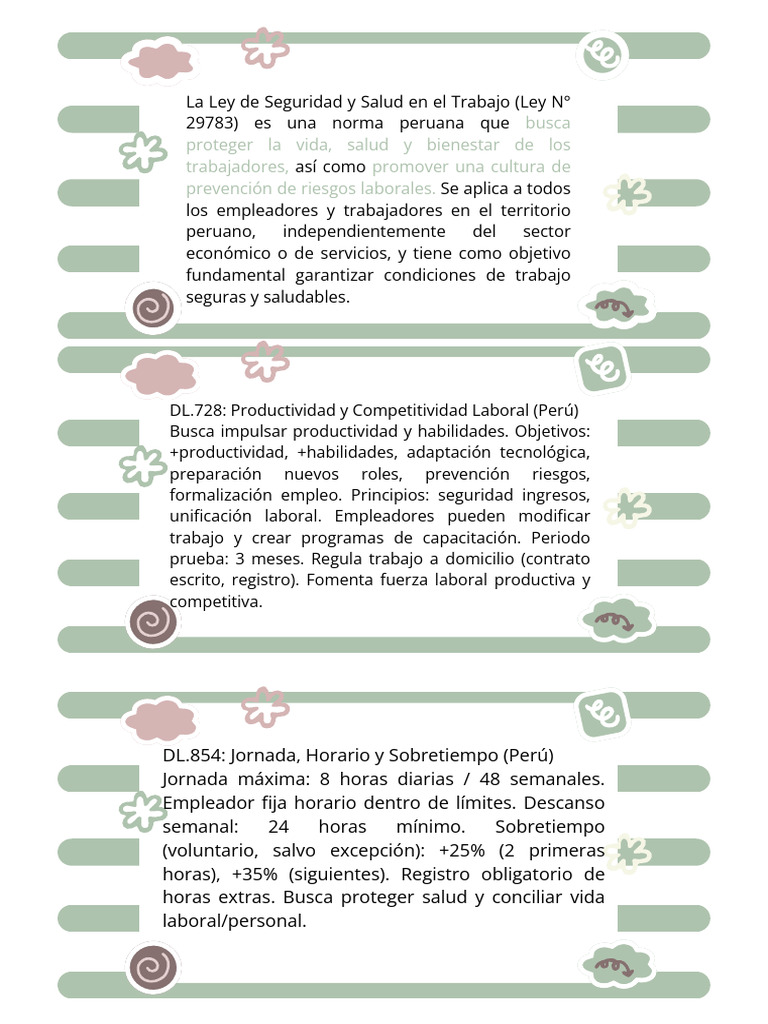 La Ley de Seguridad y Salud en el Trabajo (Ley N° 29783) es una norma peruana que busca proteger la vida, salud y bienestar de los trabajadores, así como promover una cultura de prevención de riesgos laborales. Se aplica a todos los empleadores y trabajadores en el territorio peruano, independientemente del sector económico o de servicios, y tiene como objetivo fundamental garantizar condiciones de trabajo seguras y saludables.

DL.728: Productividad y Competitividad Laboral (Perú) Busca impulsar productividad y habilidades. Objetivos: +productividad, +habilidades, adaptación tecnológica, preparación nuevos roles, prevención riesgos, formalización empleo. Principios: seguridad ingresos, unificación laboral. Empleadores pueden modificar trabajo y crear programas de capacitación. Periodo prueba: 3 meses. Regula trabajo a domicilio (contrato escrito, registro). Fomenta fuerza laboral productiva y competitiva.

DL.854: Jornada, Horario y Sobretiempo (Perú) Jornada máxima: 8 horas diarias / 48 semanales. Empleador fija horario dentro de límites. Descanso semanal: 24 horas mínimo. Sobretiempo (voluntario, salvo excepción): +25% (2 primeras horas), +35% (siguientes). Registro obligatorio de horas extras. Busca proteger salud y conciliar vida laboral/personal.